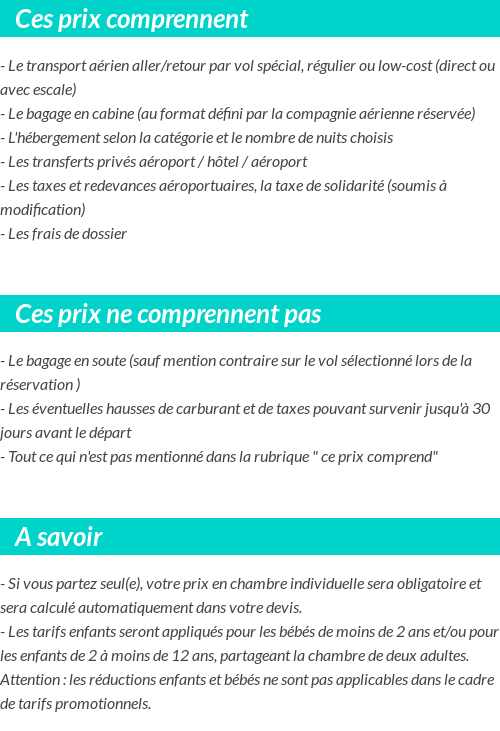 Ces prix comprennent

- Le transport aérien aller/retour par vol spécial, régulier ou low-cost (direct ou avec escale)
- Le bagage en cabine (au format défini par la compagnie aérienne réservée)
- L'hébergement selon la catégorie et le nombre de nuits choisis
- Les transferts privés aéroport / hôtel / aéroport
- Les taxes et redevances aéroportuaires, la taxe de solidarité (soumis à modification)
- Les frais de dossier

Ces prix ne comprennent pas

- Le bagage en soute (sauf mention contraire sur le vol sélectionné lors de la réservation )
- Les éventuelles hausses de carburant et de taxes pouvant survenir jusqu'à 30 jours avant le départ
- Tout ce qui n'est pas mentionné dans la rubrique " ce prix comprend"

A savoir

- Si vous partez seul(e), votre prix en chambre individuelle sera obligatoire et sera calculé automatiquement dans votre devis.
- Les tarifs enfants seront appliqués pour les bébés de moins de 2 ans et/ou pour les enfants de 2 à moins de 12 ans, partageant la chambre de deux adultes.
Attention : les réductions enfants et bébés ne sont pas applicables dans le cadre de tarifs promotionnels.